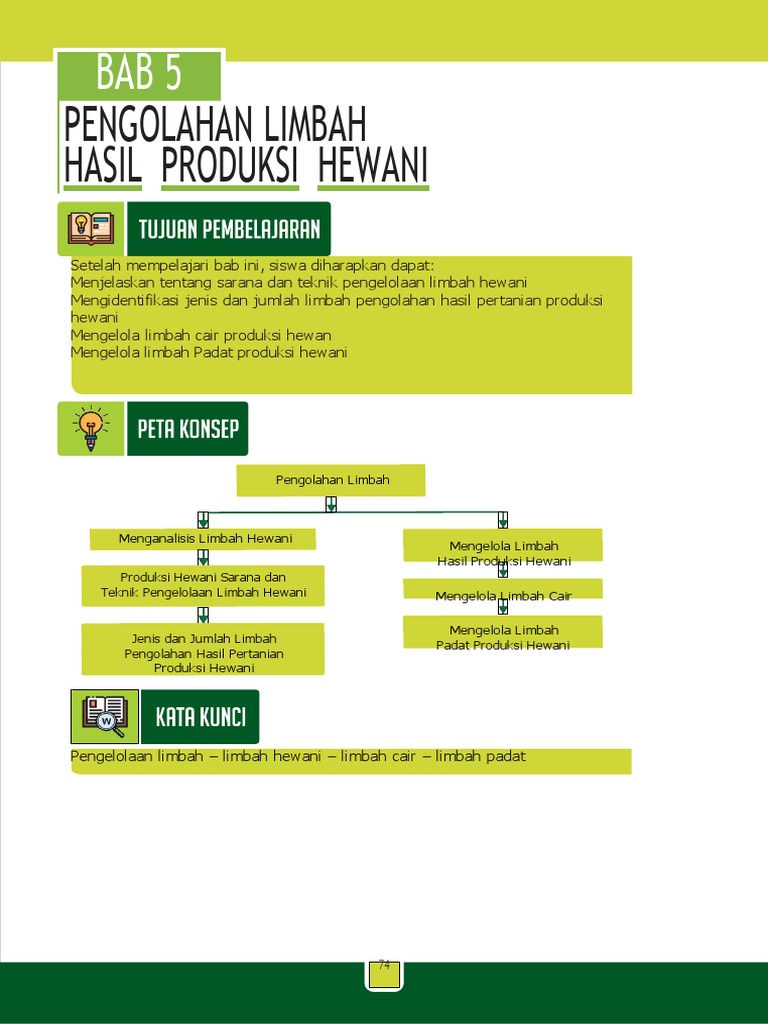 BAB 5

PENGOLAHAN LIMBAH HASIL PRODUKSI HEWANI

TUJUAN PEMBELAJARAN

Setelah mempelajari bab ini, siswa diharapkan dapat:
Menjelaskan tentang sarana dan teknik pengelolaan limbah hewani
Mengidentifikasi jenis dan jumlah limbah pengolahan hasil pertanian produksi hewani
Mengelola limbah cair produksi hewan
Mengelola limbah Padat produksi hewani

PETA KONSEP

Pengolahan Limbah

Menganalisis Limbah Hewani

Produksi Hewani Sarana dan Teknik Pengelolaan Limbah Hewani

Jenis dan Jumlah Limbah Pengolahan Hasil Pertanian Produksi Hewani

Mengelola Limbah Hasil Produksi Hewani

Mengelola Limbah Cair

Mengelola Limbah Padat Produksi Hewani

KATA KUNCI

Pengelolaan limbah – limbah hewani – limbah cair – limbah padat

74